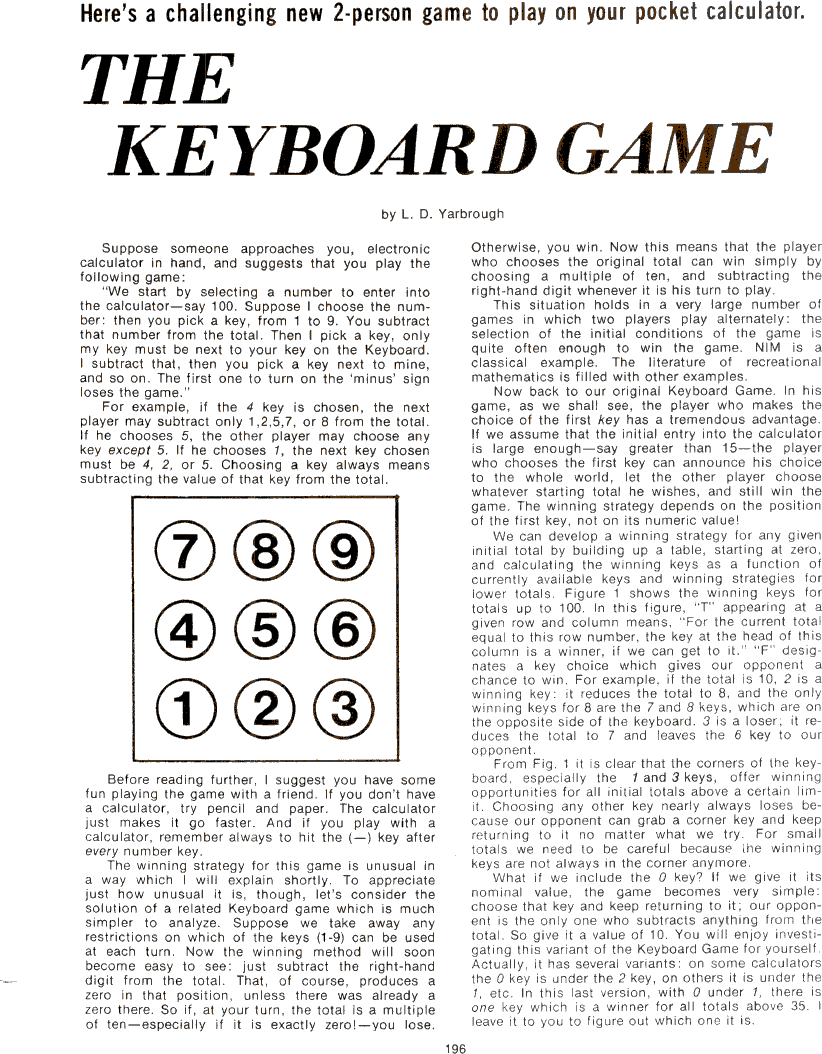 Here's a challenging new 2-person game to play on your pocket calculator.

THE KEYBOARD GAME

by L. D. Yarbrough

Suppose someone approaches you, electronic calculator in hand, and suggests that you play the following game:

"We start by selecting a number to enter into the calculator—say 100. Suppose I choose the number: then you pick a key, from 1 to 9. You subtract that number from the total. Then I pick a key, only my key must be next to your key on the Keyboard. I subtract that, then you pick a key next to mine, and so on. The first one to turn on the 'minus' sign loses the game."

For example, if the 4 key is chosen, the next player may subtract only 1,2,5,7, or 8 from the total. If he chooses 5, the other player may choose any key except 5. If he chooses 1, the next key chosen must be 4, 2, or 5. Choosing a key always means subtracting the value of that key from the total.

7 8 9
4 5 6
1 2 3

Before reading further, I suggest you have some fun playing the game with a friend. If you don't have a calculator, try pencil and paper. The calculator just makes it go faster. And if you play with a calculator, remember always to hit the (—) key after every number key.

The winning strategy for this game is unusual in a way which I will explain shortly. To appreciate just how unusual it is, though, let's consider the solution of a related Keyboard game which is much simpler to analyze. Suppose we take away any restrictions on which of the keys (1-9) can be used at each turn. Now the winning method will soon become easy to see: just subtract the right-hand digit from the total. That, of course, produces a zero in that position, unless there was already a zero there. So if, at your turn, the total is a multiple of ten—especially if it is exactly zero!—you lose. Otherwise, you win. Now this means that the player who chooses the original total can win simply by choosing a multiple of ten, and subtracting the right-hand digit whenever it is his turn to play.

This situation holds in a very large number of games in which two players play alternately: the selection of the initial conditions of the game is quite often enough to win the game. NIM is a classical example. The literature of recreational mathematics is filled with other examples.

Now back to our original Keyboard Game. In his game, as we shall see, the player who makes the choice of the first key has a tremendous advantage. If we assume that the initial entry into the calculator is large enough—say greater than 15—the player who chooses the first key can announce his choice to the whole world, let the other player choose whatever starting total he wishes, and still win the game. The winning strategy depends on the position of the first key, not on its numeric value!

We can develop a winning strategy for any given initial total by building up a table, starting at zero, and calculating the winning keys as a function of currently available keys and winning strategies for lower totals. Figure 1 shows the winning keys for totals up to 100. In this figure, "T" appearing at a given row and column means, "For the current total equal to this row number, the key at the head of this column is a winner, if we can get to it." "F" designates a key choice which gives our opponent a chance to win. For example, if the total is 10, 2 is a winning key: it reduces the total to 8, and the only winning keys for 8 are the 7 and 8 keys, which are on the opposite side of the keyboard. 3 is a loser; it reduces the total to 7 and leaves the 6 key to our opponent.

From Fig. 1 it is clear that the corners of the keyboard, especially the 1 and 3 keys, offer winning opportunities for all initial totals above a certain limit. Choosing any other key nearly always loses because our opponent can grab a corner key and keep returning to it no matter what we try. For small totals we need to be careful because the winning keys are not always in the corner anymore.

What if we include the 0 key? If we give it its nominal value, the game becomes very simple: choose that key and keep returning to it; our opponent is the only one who subtracts anything from the total. So give it a value of 10. You will enjoy investigating this variant of the Keyboard Game for yourself. Actually, it has several variants: on some calculators the 0 key is under the 2 key, on others it is under the 1, etc. In this last version, with 0 under 1, there is one key which is a winner for all totals above 35. I leave it to you to figure out which one it is.

196